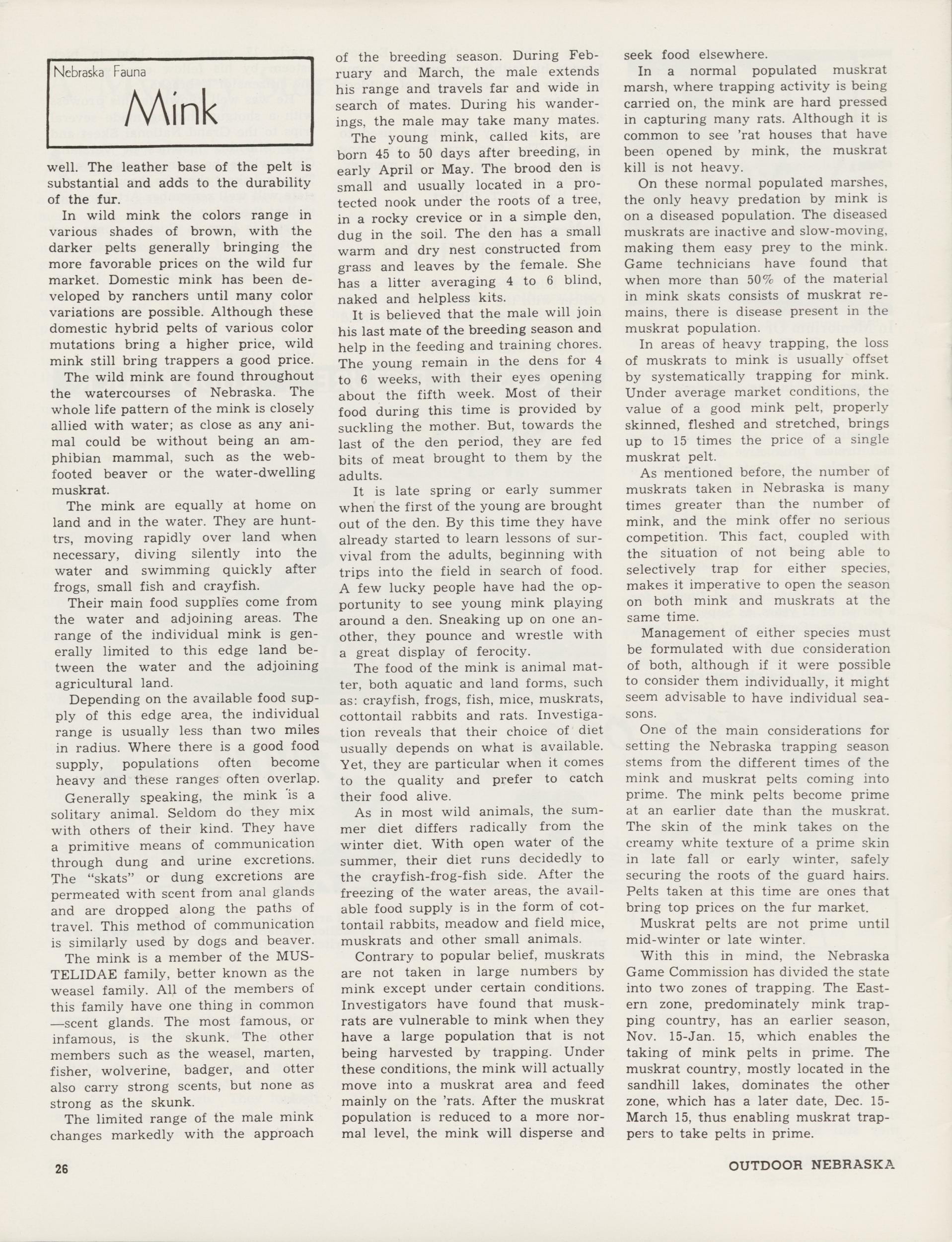 Nebraska Fauna

Mink

well. The leather base of the pelt is substantial and adds to the durability of the fur.

In wild mink the colors range in various shades of brown, with the darker pelts generally bringing the more favorable prices on the wild fur market. Domestic mink has been developed by ranchers until many color variations are possible. Although these domestic hybrid pelts of various color mutations bring a higher price, wild mink still bring trappers a good price.

The wild mink are found throughout the watercourses of Nebraska. The whole life pattern of the mink is closely allied with water; as close as any animal could be without being an amphibian mammal, such as the web-footed beaver or the water-dwelling muskrat.

The mink are equally at home on land and in the water. They are hunttrs, moving rapidly over land when necessary, diving silently into the water and swimming quickly after frogs, small fish and crayfish.

Their main food supplies come from the water and adjoining areas. The range of the individual mink is generally limited to this edge land between the water and the adjoining agricultural land.

Depending on the available food supply of this edge area, the individual range is usually less than two miles in radius. Where there is a good food supply, populations often become heavy and these ranges often overlap.

Generally speaking, the mink is a solitary animal. Seldom do they mix with others of their kind. They have a primitive means of communication through dung and urine excretions. The "skats" or dung excretions are permeated with scent from anal glands and are dropped along the paths of travel. This method of communication is similarly used by dogs and beaver.

The mink is a member of the MUSTELIDAE family, better known as the weasel family. All of the members of this family have one thing in common —scent glands. The most famous, or infamous, is the skunk. The other members such as the weasel, marten, fisher, wolverine, badger, and otter also carry strong scents, but none as strong as the skunk.

The limited range of the male mink changes markedly with the approach of the breeding season. During February and March, the male extends his range and travels far and wide in search of mates. During his wanderings, the male may take many mates.

The young mink, called kits, are born 45 to 50 days after breeding, in early April or May. The brood den is small and usually located in a protected nook under the roots of a tree, in a rocky crevice or in a simple den, dug in the soil. The den has a small warm and dry nest constructed from grass and leaves by the female. She has a litter averaging 4 to 6 blind, naked and helpless kits.

It is believed that the male will join his last mate of the breeding season and help in the feeding and training chores. The young remain in the dens for 4 to 6 weeks, with their eyes opening about the fifth week. Most of their food during this time is provided by suckling the mother. But, towards the last of the den period, they are fed bits of meat brought to them by the adults.

It is late spring or early summer when the first of the young are brought out of the den. By this time they have already started to learn lessons of survival from the adults, beginning with trips into the field in search of food. A few lucky people have had the opportunity to see young mink playing around a den. Sneaking up on one another, they pounce and wrestle with a great display of ferocity.

The food of the mink is animal matter, both aquatic and land forms, such as: crayfish, frogs, fish, mice, muskrats, cottontail rabbits and rats. Investigation reveals that their choice of diet usually depends on what is available. Yet, they are particular when it comes to the quality and prefer to catch their food alive.

As in most wild animals, the summer diet differs radically from the winter diet. With open water of the summer, their diet runs decidedly to the crayfish-frog-fish side. After the freezing of the water areas, the available food supply is in the form of cottontail rabbits, meadow and field mice, muskrats and other small animals.

Contrary to popular belief, muskrats are not taken in large numbers by mink except under certain conditions. Investigators have found that muskrats are vulnerable to mink when they have a large population that is not being harvested by trapping. Under these conditions, the mink will actually move into a muskrat area and feed mainly on the 'rats. After the muskrat population is reduced to a more normal level, the mink will disperse and seek food elsewhere.

In a normal populated muskrat marsh, where trapping activity is being carried on, the mink are hard pressed in capturing many rats. Although it is common to see 'rat houses that have been opened by mink, the muskrat kill is not heavy.

On these normal populated marshes, the only heavy predation by mink is on a diseased population. The diseased muskrats are inactive and slow-moving, making them easy prey to the mink. Game technicians have found that when more than 50% of the material in mink skats consists of muskrat remains, there is disease present in the muskrat population.

In areas of heavy trapping, the loss of muskrats to mink is usually offset by systematically trapping for mink. Under average market conditions, the value of a good mink pelt, properly skinned, fleshed and stretched, brings up to 15 times the price of a single muskrat pelt.

As mentioned before, the number of muskrats taken in Nebraska is many times greater than the number of mink, and the mink offer no serious competition. This fact, coupled with the situation of not being able to selectively trap for either species, makes it imperative to open the season on both mink and muskrats at the same time.

Management of either species must be formulated with due consideration of both, although if it were possible to consider them individually, it might seem advisable to have individual seasons.

One of the main considerations for setting the Nebraska trapping season stems from the different times of the mink and muskrat pelts coming into prime. The mink pelts become prime at an earlier date than the muskrat. The skin of the mink takes on the creamy white texture of a prime skin in late fall or early winter, safely securing the roots of the guard hairs. Pelts taken at this time are ones that bring top prices on the fur market.

Muskrat pelts are not prime until mid-winter or late winter.

With this in mind, the Nebraska Game Commission has divided the state into two zones of trapping. The Eastern zone, predominately mink trapping country, has an earlier season, Nov. 15-Jan. 15, which enables the taking of mink pelts in prime. The muskrat country, mostly located in the sandhill lakes, dominates the other zone, which has a later date, Dec. 15-March 15, thus enabling muskrat trappers to take pelts in prime.

26

OUTDOOR NEBRASKA